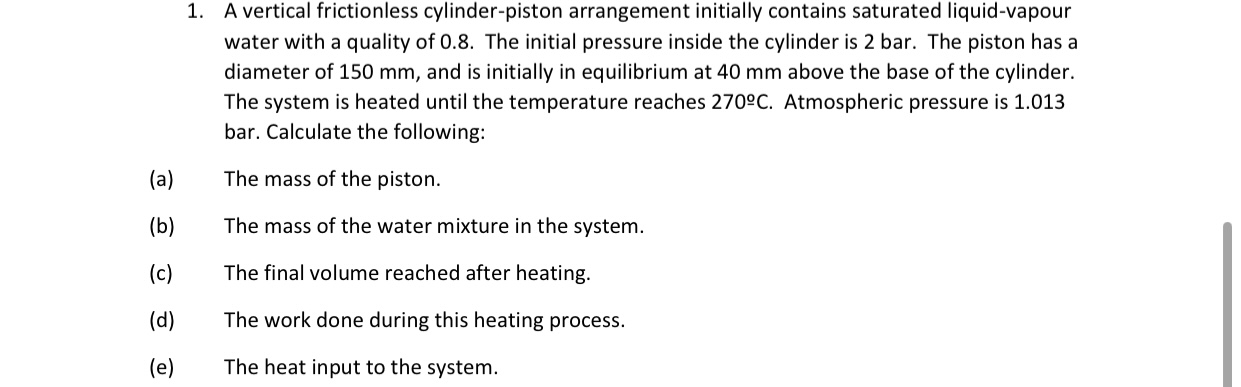 1. A vertical frictionless cylinder-piston arrangement initially contains saturated liquid-vapour water with a quality of 0.8. The initial pressure inside the cylinder is 2 bar. The piston has a diameter of 150 mm, and is initially in equilibrium at 40 mm above the base of the cylinder. The system is heated until the temperature reaches 270ºC. Atmospheric pressure is 1.013 bar. Calculate the following:

(a) The mass of the piston.

(b) The mass of the water mixture in the system.

(c) The final volume reached after heating.

(d) The work done during this heating process.

(e) The heat input to the system.